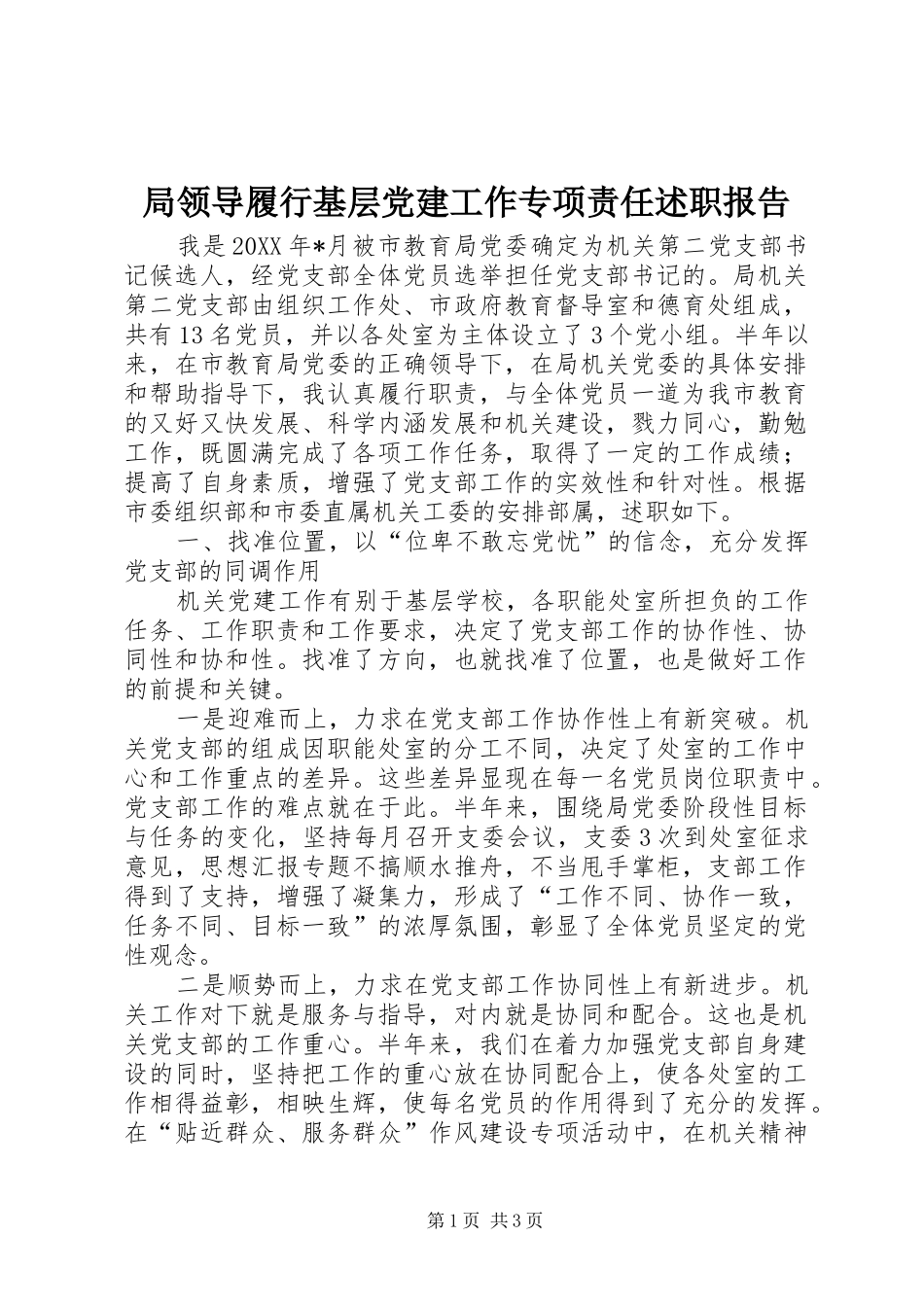 局领导履行基层党建工作专项责任述职报告

我是20XX年*月被市教育局党委确定为机关第二党支部书记候选人，经党支部全体党员选举担任党支部书记的。局机关第二党支部由组织工作处、市政府教育督导室和德育处组成，共有13名党员，并以各处室为主体设立了3个党小组。半年以来，在市教育局党委的正确领导下，在局机关党委的具体安排和帮助指导下，我认真履行职责，与全体党员一道为我市教育的又好又快发展、科学内涵发展和机关建设，戮力同心，勤勉工作，既圆满完成了各项工作任务，取得了一定的工作成绩；提高了自身素质，增强了党支部工作的实效性和针对性。根据市委组织部和市委直属机关工委的安排部属，述职如下。

一、找准位置，以“位卑不敢忘党忧”的信念，充分发挥党支部的同调作用

机关党建工作有别于基层学校，各职能处室所担负的工作任务、工作职责和工作要求，决定了党支部工作的协作性、协同性和协和性。找准了方向，也就找准了位置，也是做好工作的前提和关键。

一是迎难而上，力求在党支部工作协作性上有新突破。机关党支部的组成因职能处室的分工不同，决定了处室的工作中心和工作重点的差异。这些差异显现在每一名党员岗位职责中。党支部工作的难点就在于此。半年来，围绕局党委阶段性目标与任务的变化，坚持每月召开支委会议，支委3次到处室征求意见，思想汇报专题不搞顺水推舟，不当甩手掌柜，支部工作得到了支持，增强了凝集力，形成了“工作不同、协作一致，任务不同、目标一致”的浓厚氛围，彰显了全体党员坚定的党性观念。

二是顺势而上，力求在党支部工作协同性上有新进步。机关工作对下就是服务与指导，对内就是协同和配合。这也是机关党支部的工作重心。半年来，我们在着力加强党支部自身建设的同时，坚持把工作的重心放在协同配合上，使各处室的工作相得益彰，相映生辉，使每名党员的作用得到了充分的发挥。在“贴近群众、服务群众”作风建设专项活动中，在机关精神

第1页 共3页